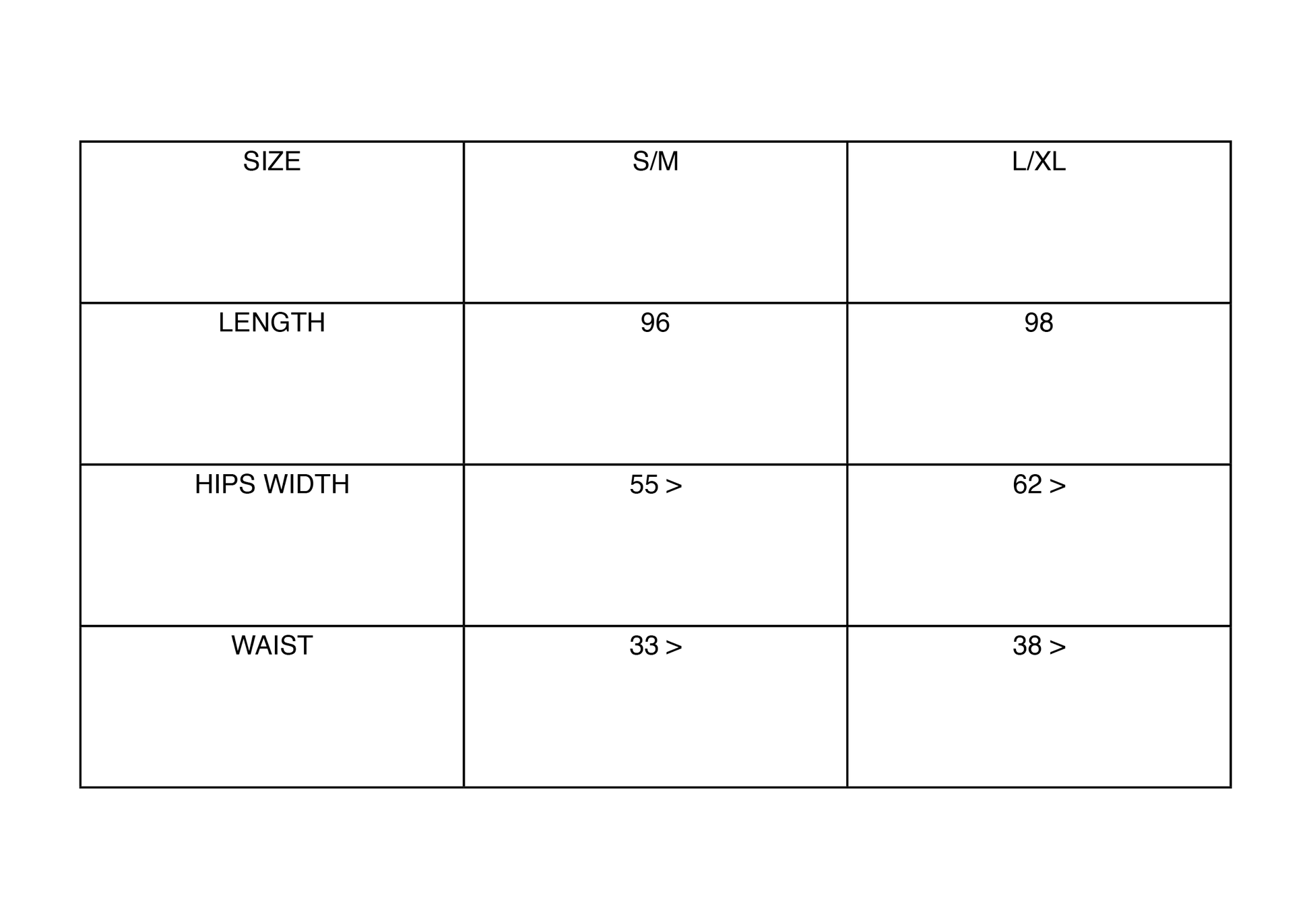 | SIZE | S/M | L/XL |
|---|---|---|
| LENGTH | 96 | 98 |
| HIPS WIDTH | 55 > | 62 > |
| WAIST | 33 > | 38 > |